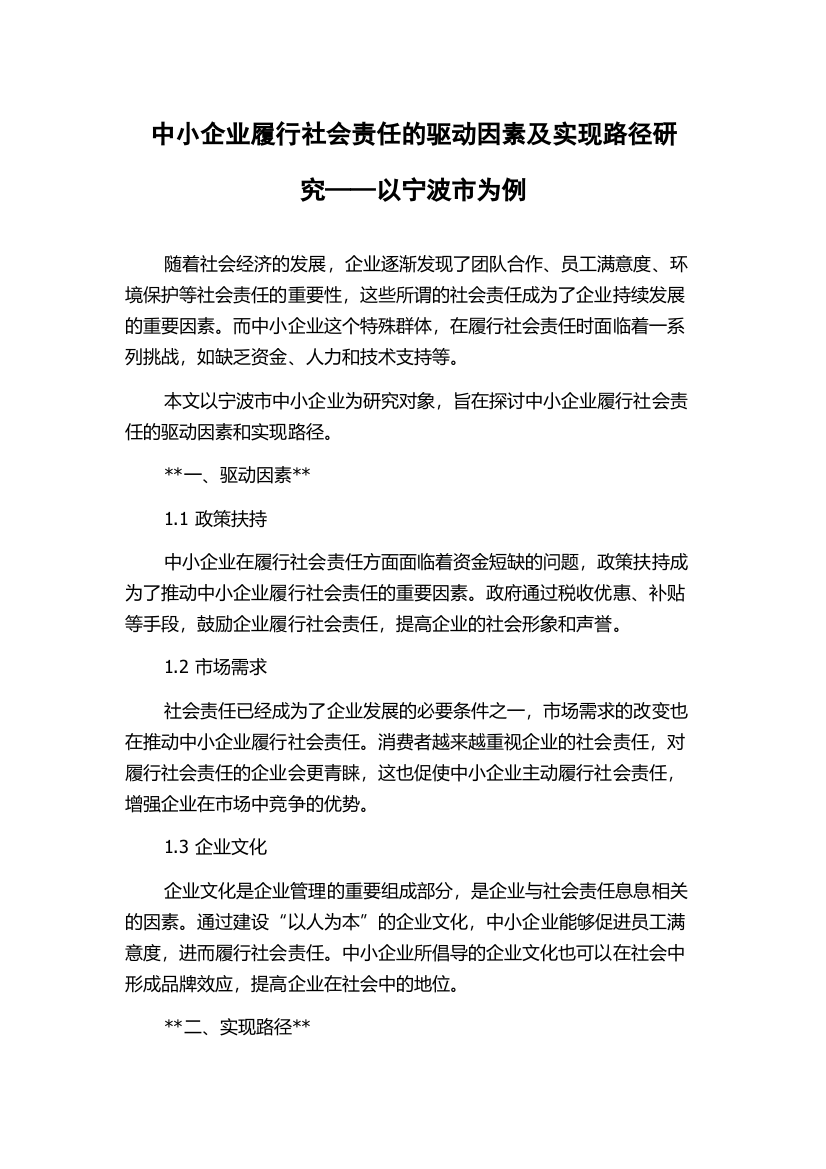 中小企业履行社会责任的驱动因素及实现路径研究——以宁波市为例

随着社会经济的发展，企业逐渐发现了团队合作、员工满意度、环境保护等社会责任的重要性，这些所谓的社会责任成为了企业持续发展的重要因素。而中小企业这个特殊群体，在履行社会责任时面临着一系列挑战，如缺乏资金、人力和技术支持等。

本文以宁波市中小企业为研究对象，旨在探讨中小企业履行社会责任的驱动因素和实现路径。

**一、驱动因素**

1.1 政策扶持

中小企业在履行社会责任方面面临着资金短缺的问题，政策扶持成为了推动中小企业履行社会责任的重要因素。政府通过税收优惠、补贴等手段，鼓励企业履行社会责任，提高企业的社会形象和声誉。

1.2 市场需求

社会责任已经成为了企业发展的必要条件之一，市场需求的改变也在推动中小企业履行社会责任。消费者越来越重视企业的社会责任，对履行社会责任的企业会更青睐，这也促使中小企业主动履行社会责任，增强企业在市场中竞争的优势。

1.3 企业文化

企业文化是企业管理的重要组成部分，是企业与社会责任息息相关的因素。通过建设“以人为本”的企业文化，中小企业能够促进员工满意度，进而履行社会责任。中小企业所倡导的企业文化也可以在社会中形成品牌效应，提高企业在社会中的地位。

**二、实现路径**